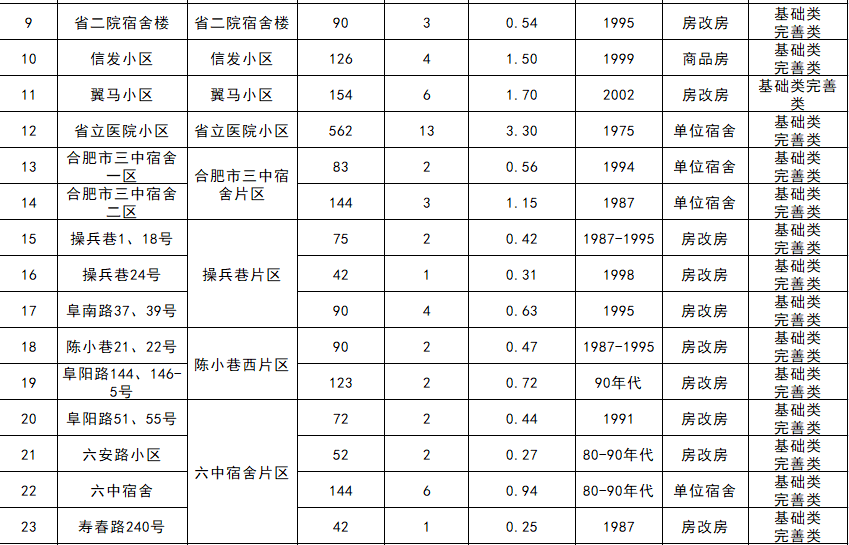 | 9 | 省二院宿舍楼 | 省二院宿舍楼 | 90 | 3 | 0.54 | 1995 | 房改房 | 基础类完善类 |
|---|---|---|---|---|---|---|---|---|
| 10 | 信发小区 | 信发小区 | 126 | 4 | 1.50 | 1999 | 商品房 | 基础类完善类 |
| 11 | 翼马小区 | 翼马小区 | 154 | 6 | 1.70 | 2002 | 房改房 | 基础类完善类 |
| 12 | 省立医院小区 | 省立医院小区 | 562 | 13 | 3.30 | 1975 | 单位宿舍 | 基础类完善类 |
| 13 | 合肥市三中宿舍一区 | 合肥市三中宿舍片区 | 83 | 2 | 0.56 | 1994 | 单位宿舍 | 基础类完善类 |
| 14 | 合肥市三中宿舍二区 | | 144 | 3 | 1.15 | 1987 | 单位宿舍 | 基础类完善类 |
| 15 | 操兵巷1、18号 | 操兵巷片区 | 75 | 2 | 0.42 | 1987-1995 | 房改房 | 基础类完善类 |
| 16 | 操兵巷24号 | | 42 | 1 | 0.31 | 1998 | 房改房 | 基础类完善类 |
| 17 | 阜南路37、39号 | | 90 | 4 | 0.63 | 1995 | 房改房 | 基础类完善类 |
| 18 | 陈小巷21、22号 | 陈小巷西片区 | 90 | 2 | 0.47 | 1987-1995 | 房改房 | 基础类完善类 |
| 19 | 阜阳路144、146-5号 | | 123 | 2 | 0.72 | 90年代 | 房改房 | 基础类完善类 |
| 20 | 阜阳路51、55号 | 六中宿舍片区 | 72 | 2 | 0.44 | 1991 | 房改房 | 基础类完善类 |
| 21 | 六安路小区 | | 52 | 2 | 0.27 | 80-90年代 | 房改房 | 基础类完善类 |
| 22 | 六中宿舍 | | 144 | 6 | 0.94 | 80-90年代 | 单位宿舍 | 基础类完善类 |
| 23 | 寿春路240号 | | 42 | 1 | 0.25 | 1987 | 房改房 | 基础类完善类 |